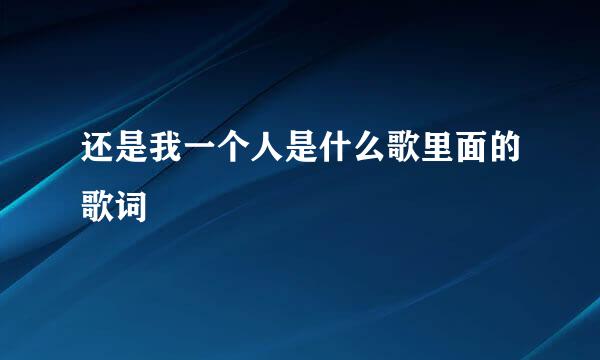 还是我一个人是什么歌里面的歌词